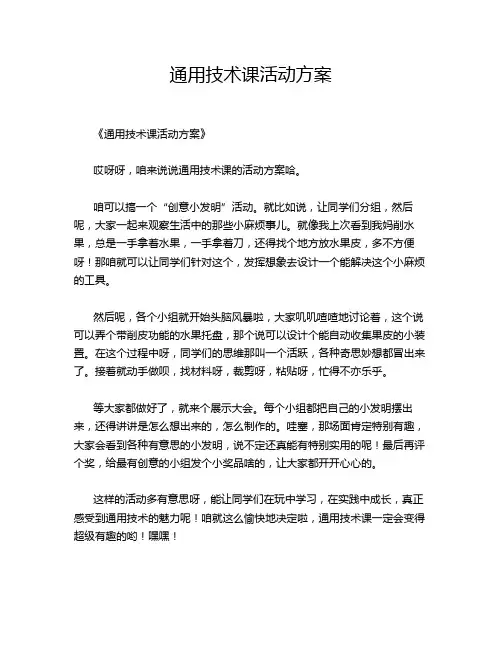 通用技术课活动方案

《通用技术课活动方案》

哎呀呀，咱来说说通用技术课的活动方案哈。

咱可以搞一个“创意小发明”活动。就比如说，让同学们分组，然后呢，大家一起来观察生活中的那些小麻烦事儿。就像我上次看到我妈削水果，总是一手拿着水果，一手拿着刀，还得找个地方放水果皮，多不方便呀！那咱就可以让同学们针对这个，发挥想象去设计一个能解决这个小麻烦的工具。

然后呢，各个小组就开始头脑风暴啦，大家叽叽喳喳地讨论着，这个说可以弄个带削皮功能的水果托盘，那个说可以设计个能自动收集果皮的小装置。在这个过程中呀，同学们的思维那叫一个活跃，各种奇思妙想都冒出来了。接着就动手做呗，找材料呀，裁剪呀，粘贴呀，忙得不亦乐乎。

等大家都做好了，就来个展示大会。每个小组都把自己的小发明摆出来，还得讲讲是怎么想出来的，怎么制作的。哇塞，那场面肯定特别有趣，大家会看到各种有意思的小发明，说不定还真能有特别实用的呢！最后再评个奖，给最有创意的小组发个小奖品啥的，让大家都开开心心的。

这样的活动多有意思呀，能让同学们在玩中学习，在实践中成长，真正感受到通用技术的魅力呢！咱就这么愉快地决定啦，通用技术课一定会变得超级有趣的哟！嘿嘿！